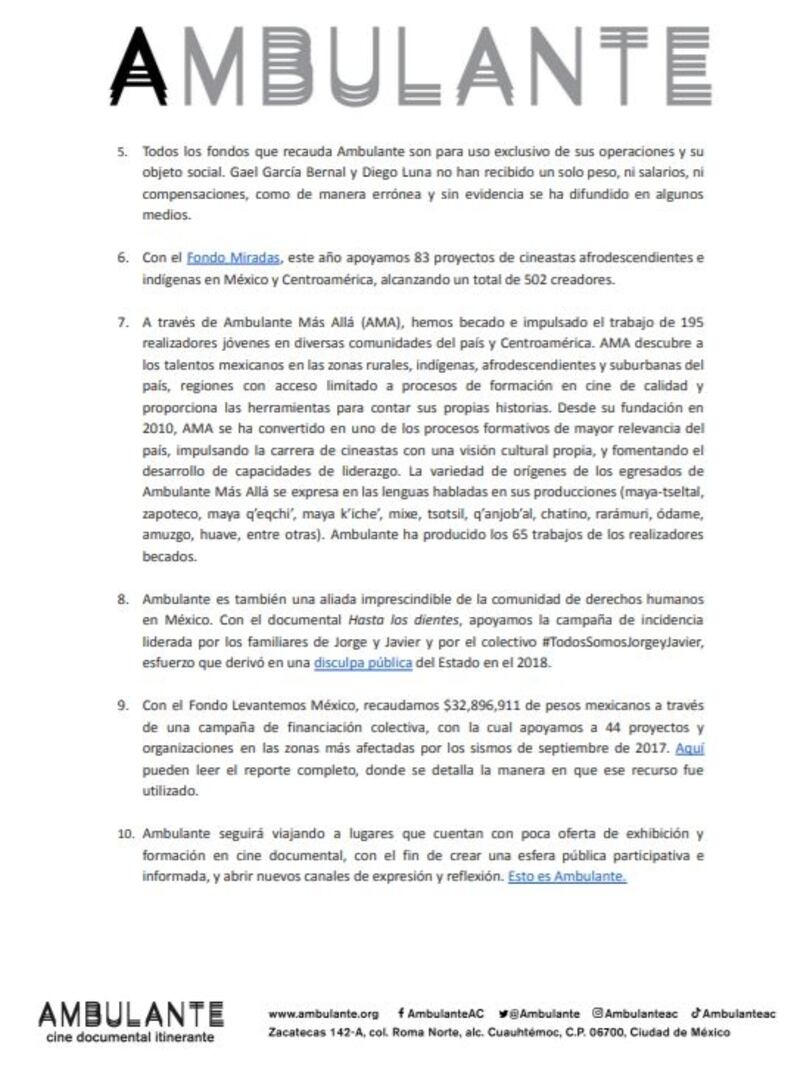 AMBULANTE

5. Todos los fondos que recauda Ambulante son para uso exclusivo de sus operaciones y su objeto social. Gael García Bernal y Diego Luna no han recibido un solo peso, ni salarios, ni compensaciones, como de manera errónea y sin evidencia se ha difundido en algunos medios.

6. Con el Fondo Miradas, este año apoyamos 83 proyectos de cineastas afrodescendientes e indígenas en México y Centroamérica, alcanzando un total de 502 creadores.

7. A través de Ambulante Más Allá (AMA), hemos becado e impulsado el trabajo de 195 realizadores jóvenes en diversas comunidades del país y Centroamérica. AMA descubre a los talentos mexicanos en las zonas rurales, indígenas, afrodescendientes y suburbanas del país, regiones con acceso limitado a procesos de formación en cine de calidad y proporciona las herramientas para contar sus propias historias. Desde su fundación en 2010, AMA se ha convertido en uno de los procesos formativos de mayor relevancia del país, impulsando la carrera de cineastas con una visión cultural propia, y fomentando el desarrollo de capacidades de liderazgo. La variedad de orígenes de los egresados de Ambulante Más Allá se expresa en las lenguas habladas en sus producciones (maya-tseltal, zapoteco, maya q'eqchi', maya k'iche', mixe, tsotsil, q'anjob'al, chatino, rarámuri, ódame, amuzgo, huave, entre otras). Ambulante ha producido los 65 trabajos de los realizadores becados.

8. Ambulante es también una aliada imprescindible de la comunidad de derechos humanos en México. Con el documental Hasta los dientes, apoyamos la campaña de incidencia liderada por los familiares de Jorge y Javier y por el colectivo #TodosSomosJorgeyJavier, esfuerzo que derivó en una disculpa pública del Estado en el 2018.

9. Con el Fondo Levantemos México, recaudamos $32,896,911 de pesos mexicanos a través de una campaña de financiación colectiva, con la cual apoyamos a 44 proyectos y organizaciones en las zonas más afectadas por los sismos de septiembre de 2017. Aquí pueden leer el reporte completo, donde se detalla la manera en que ese recurso fue utilizado.

10. Ambulante seguirá viajando a lugares que cuentan con poca oferta de exhibición y formación en cine documental, con el fin de crear una esfera pública participativa e informada, y abrir nuevos canales de expresión y reflexión. Esto es Ambulante.

AMBULANTE
cine documental itinerante

www.ambulante.org AmbulanteAC @Ambulante Ambulanteac Ambulanteac
Zacatecas 142-A, col. Roma Norte, alc. Cuauhtémoc, C.P. 06700, Ciudad de México